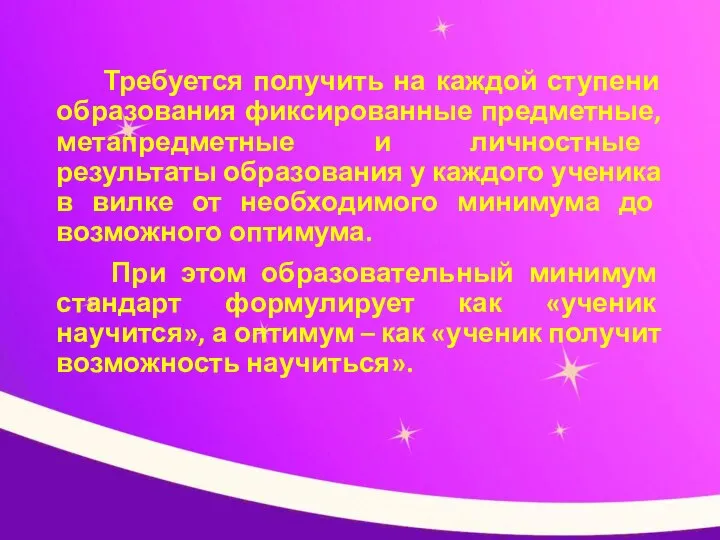 Требуется получить на каждой ступени образования фиксированные предметные, метапредметные и личностные результаты образования у каждого ученика в вилке от необходимого минимума до возможного оптимума.

При этом образовательный минимум стандарт формулирует как «ученик научится», а оптимум – как «ученик получит возможность научиться».